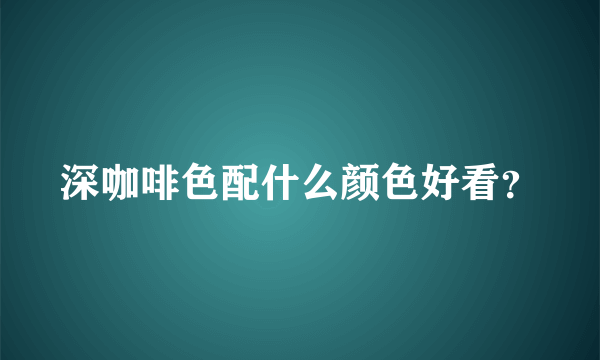 深咖啡色配什么颜色好看?